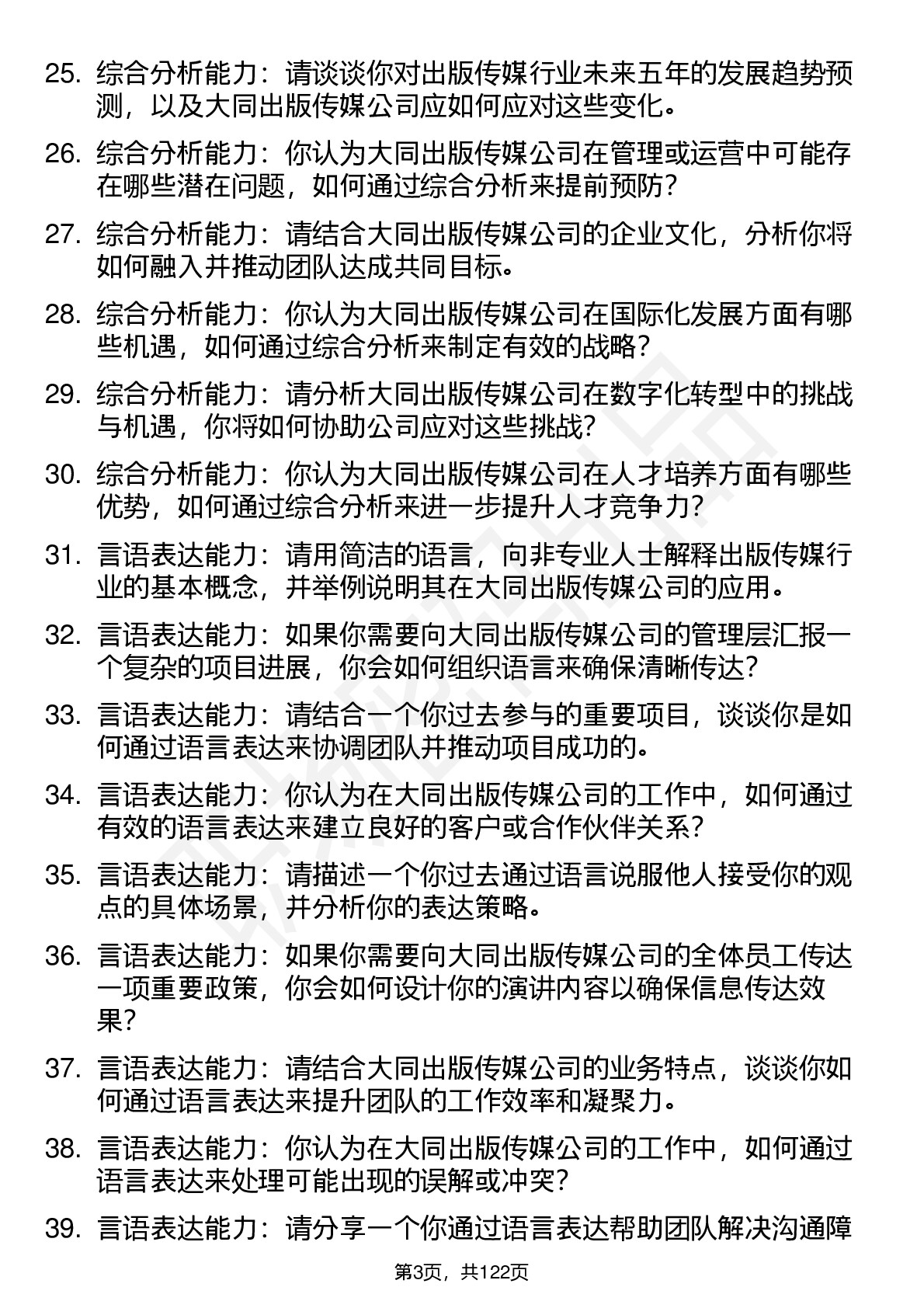 25. 综合分析能力：请谈谈你对出版传媒行业未来五年的发展趋势预测，以及大同出版传媒公司应如何应对这些变化。

26. 综合分析能力：你认为大同出版传媒公司在管理或运营中可能存在哪些潜在问题，如何通过综合分析来提前预防？

27. 综合分析能力：请结合大同出版传媒公司的企业文化，分析你将如何融入并推动团队达成共同目标。

28. 综合分析能力：你认为大同出版传媒公司在国际化发展方面有哪些机遇，如何通过综合分析来制定有效的战略？

29. 综合分析能力：请分析大同出版传媒公司在数字化转型中的挑战与机遇，你将如何协助公司应对这些挑战？

30. 综合分析能力：你认为大同出版传媒公司在人才培养方面有哪些优势，如何通过综合分析来进一步提升人才竞争力？

31. 言语表达能力：请用简洁的语言，向非专业人士解释出版传媒行业的基本概念，并举例说明其在大同出版传媒公司的应用。

32. 言语表达能力：如果你需要向大同出版传媒公司的管理层汇报一个复杂的项目进展，你会如何组织语言来确保清晰传达？

33. 言语表达能力：请结合一个你过去参与的重要项目，谈谈你是如何通过语言表达来协调团队并推动项目成功的。

34. 言语表达能力：你认为在大同出版传媒公司的工作中，如何通过有效的语言表达来建立良好的客户或合作伙伴关系？

35. 言语表达能力：请描述一个你过去通过语言说服他人接受你的观点的具体场景，并分析你的表达策略。

36. 言语表达能力：如果你需要向大同出版传媒公司的全体员工传达一项重要政策，你会如何设计你的演讲内容以确保信息传达效果？

37. 言语表达能力：请结合大同出版传媒公司的业务特点，谈谈你如何通过语言表达来提升团队的工作效率和凝聚力。

38. 言语表达能力：你认为在大同出版传媒公司的工作中，如何通过语言表达来处理可能出现的误解或冲突？

39. 言语表达能力：请分享一个你通过语言表达帮助团队解决沟通障

第3页，共122页